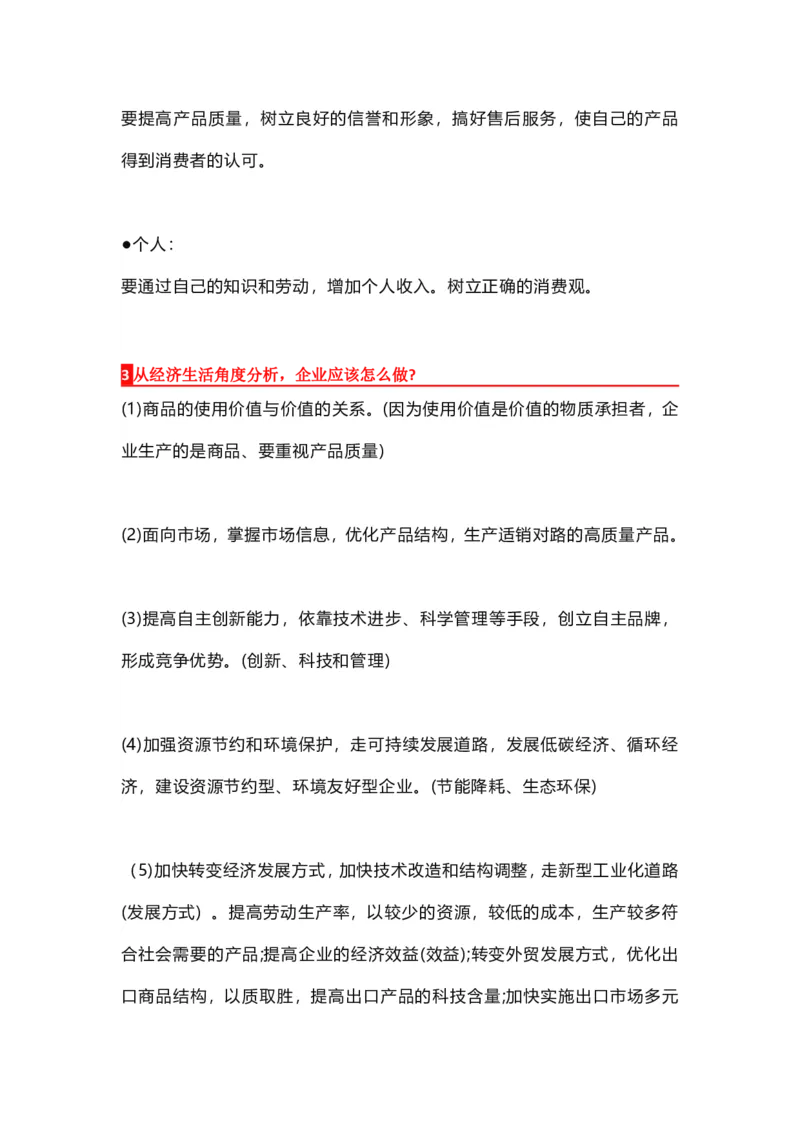 要提高产品质量，树立良好的信誉和形象，搞好售后服务，使自己的产品得到消费者的认可。

●个人：
要通过自己的知识和劳动，增加个人收入。树立正确的消费观。

3 从经济生活角度分析，企业应该怎么做?
(1)商品的使用价值与价值的关系。(因为使用价值是价值的物质承担者，企业生产的是商品、要重视产品质量)

(2)面向市场，掌握市场信息，优化产品结构，生产适销对路的高质量产品。

(3)提高自主创新能力，依靠技术进步、科学管理等手段，创立自主品牌，形成竞争优势。(创新、科技和管理)

(4)加强资源节约和环境保护，走可持续发展道路，发展低碳经济、循环经济，建设资源节约型、环境友好型企业。(节能降耗、生态环保)

（5)加快转变经济发展方式，加快技术改造和结构调整，走新型工业化道路(发展方式）。提高劳动生产率，以较少的资源，较低的成本，生产较多符合社会需要的产品;提高企业的经济效益(效益);转变外贸发展方式，优化出口商品结构，以质取胜，提高出口产品的科技含量;加快实施出口市场多元